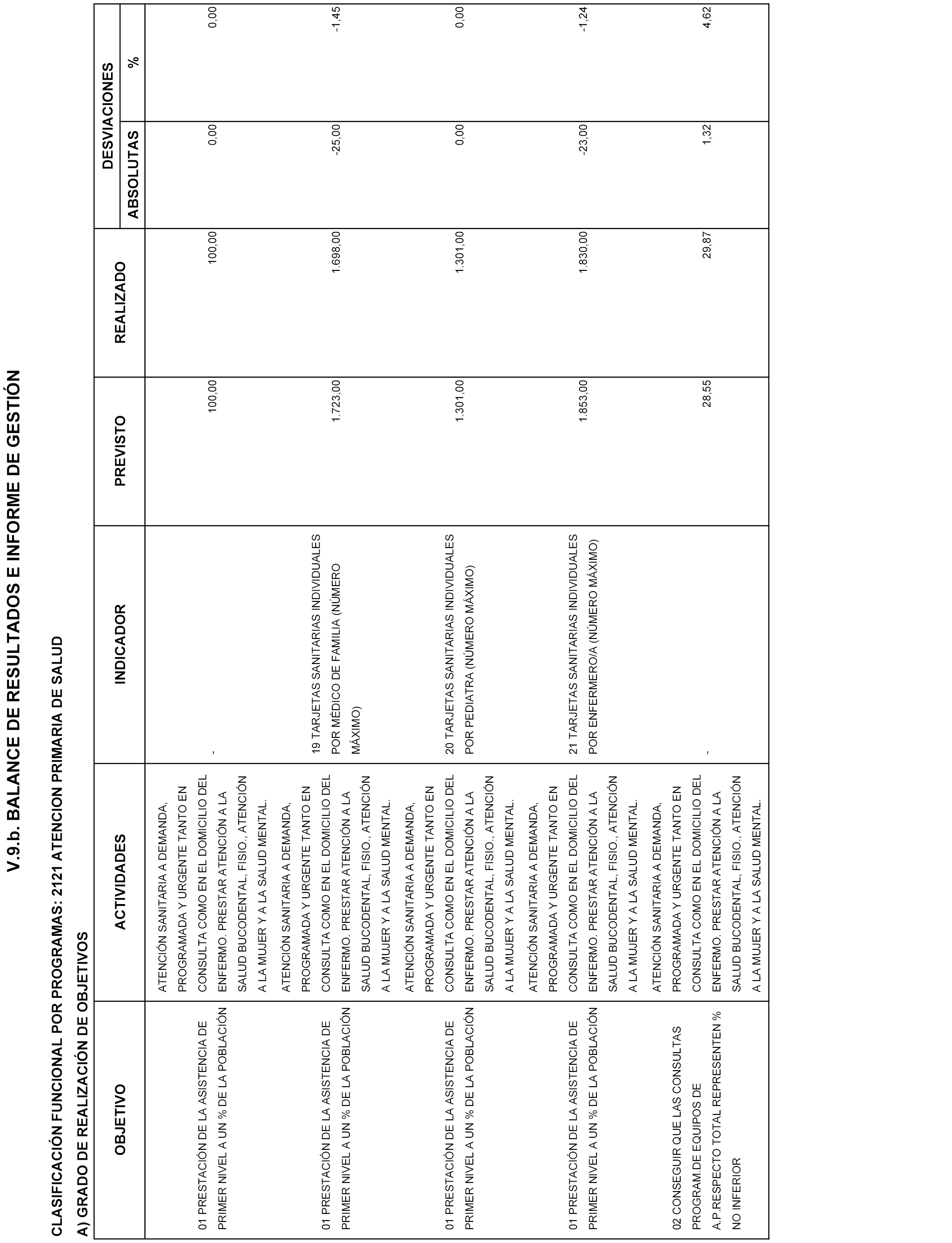 V.9.b. BALANCE DE RESULTADOS E INFORME DE GESTIÓN

CLASIFICACIÓN FUNCIONAL POR PROGRAMAS: 2121 ATENCION PRIMARIA DE SALUD

A) GRADO DE REALIZACIÓN DE OBJETIVOS

| OBJETIVO | ACTIVIDADES | INDICADOR | PREVISTO | REALIZADO | DESVIACIONES ABSOLUTAS | DESVIACIONES % |
|---|---|---|---|---|---|---|
| 01 PRESTACIÓN DE LA ASISTENCIA DE PRIMER NIVEL A UN % DE LA POBLACIÓN | ATENCIÓN SANITARIA A DEMANDA, PROGRAMADA Y URGENTE TANTO EN CONSULTA COMO EN EL DOMICILIO DEL ENFERMO. PRESTAR ATENCIÓN A LA SALUD BUCODENTAL, FISIO., ATENCIÓN A LA MUJER Y A LA SALUD MENTAL. | - | 100,00 | 100,00 | 0,00 | 0,00 |
| 01 PRESTACIÓN DE LA ASISTENCIA DE PRIMER NIVEL A UN % DE LA POBLACIÓN | ATENCIÓN SANITARIA A DEMANDA, PROGRAMADA Y URGENTE TANTO EN CONSULTA COMO EN EL DOMICILIO DEL ENFERMO. PRESTAR ATENCIÓN A LA SALUD BUCODENTAL, FISIO., ATENCIÓN A LA MUJER Y A LA SALUD MENTAL. | 19 TARJETAS SANITARIAS INDIVIDUALES POR MÉDICO DE FAMILIA (NÚMERO MÁXIMO) | 1.723,00 | 1.698,00 | -25,00 | -1,45 |
| 01 PRESTACIÓN DE LA ASISTENCIA DE PRIMER NIVEL A UN % DE LA POBLACIÓN | ATENCIÓN SANITARIA A DEMANDA, PROGRAMADA Y URGENTE TANTO EN CONSULTA COMO EN EL DOMICILIO DEL ENFERMO. PRESTAR ATENCIÓN A LA SALUD BUCODENTAL, FISIO., ATENCIÓN A LA MUJER Y A LA SALUD MENTAL. | 20 TARJETAS SANITARIAS INDIVIDUALES POR PEDIATRA (NÚMERO MÁXIMO) | 1.301,00 | 1.301,00 | 0,00 | 0,00 |
| 01 PRESTACIÓN DE LA ASISTENCIA DE PRIMER NIVEL A UN % DE LA POBLACIÓN | ATENCIÓN SANITARIA A DEMANDA, PROGRAMADA Y URGENTE TANTO EN CONSULTA COMO EN EL DOMICILIO DEL ENFERMO. PRESTAR ATENCIÓN A LA SALUD BUCODENTAL, FISIO., ATENCIÓN A LA MUJER Y A LA SALUD MENTAL. | 21 TARJETAS SANITARIAS INDIVIDUALES POR ENFERMERO/A (NÚMERO MÁXIMO) | 1.853,00 | 1.830,00 | -23,00 | -1,24 |
| 02 CONSEGUIR QUE LAS CONSULTAS PROGRAM.DE EQUIPOS DE A.P.RESPECTO TOTAL REPRESENTEN % NO INFERIOR | ATENCIÓN SANITARIA A DEMANDA, PROGRAMADA Y URGENTE TANTO EN CONSULTA COMO EN EL DOMICILIO DEL ENFERMO. PRESTAR ATENCIÓN A LA SALUD BUCODENTAL, FISIO., ATENCIÓN A LA MUJER Y A LA SALUD MENTAL. | - | 28,55 | 29,87 | 1,32 | 4,62 |